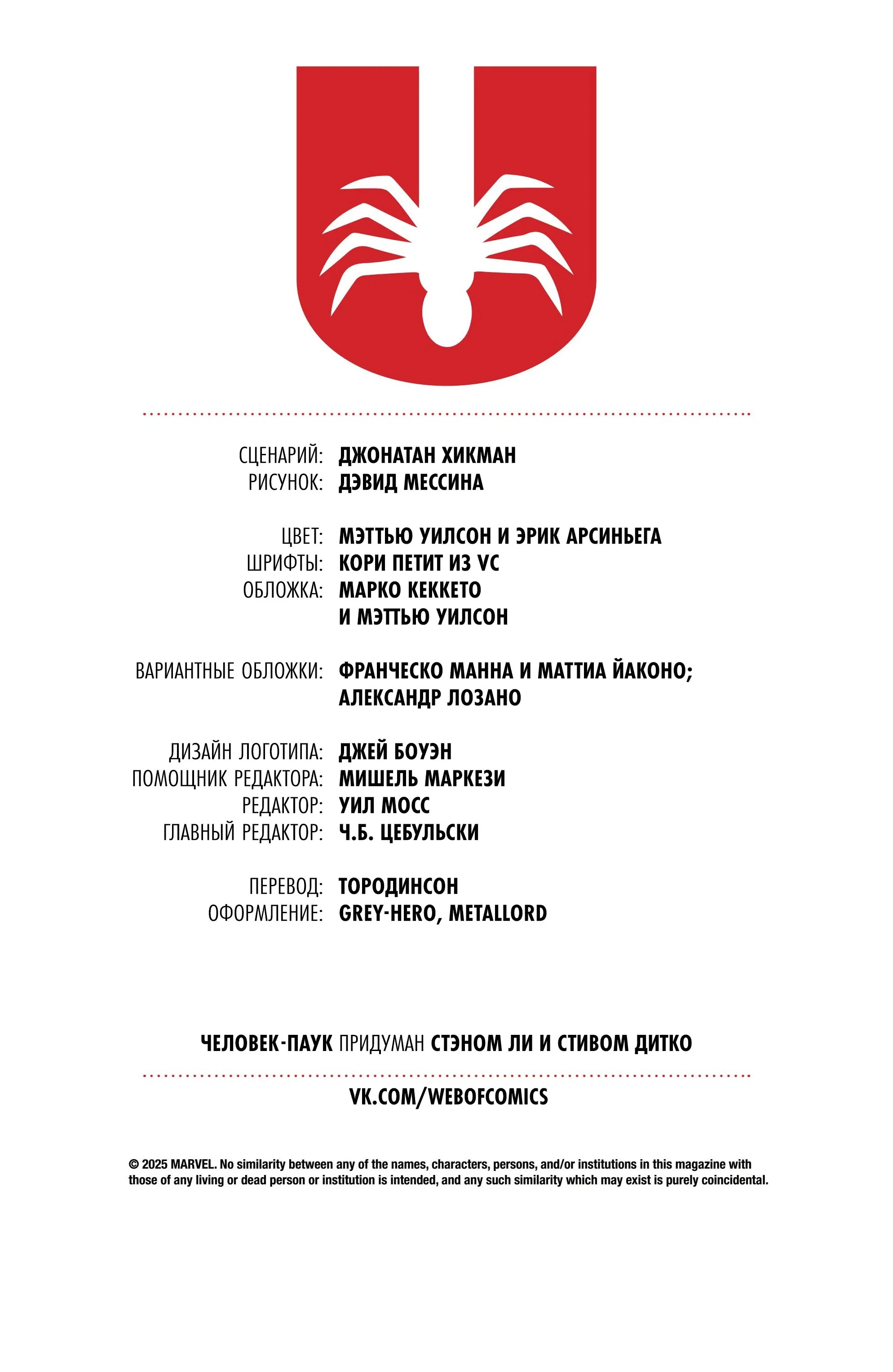 СЦЕНАРИЙ: ДЖОНАТАН ХИКМАН
РИСУНОК: ДЭВИД МЕССИНА

ЦВЕТ: МЭТТЬЮ УИЛСОН И ЭРИК АРСИНЬЕГА
ШРИФТЫ: КОРИ ПЕТИТ ИЗ VC
ОБЛОЖКА: МАРКО КЕККЕТО И МЭТТЬЮ УИЛСОН

ВАРИАНТНЫЕ ОБЛОЖКИ: ФРАНЧЕСКО МАННА И МАТТИА ЙАКОНО; АЛЕКСАНДР ЛОЗАНО

ДИЗАЙН ЛОГОТИПА: ДЖЕЙ БОУЭН
ПОМОЩНИК РЕДАКТОРА: МИШЕЛЬ МАРКЕЗИ
РЕДАКТОР: УИЛ МОСС
ГЛАВНЫЙ РЕДАКТОР: Ч.Б. ЦЕБУЛЬСКИ

ПЕРЕВОД: ТОРОДИНСОН
ОФОРМЛЕНИЕ: GREY-HERO, METALLORD

ЧЕЛОВЕК-ПАУК ПРИДУМАН СТЭНОМ ЛИ И СТИВОМ ДИТКО

VK.COM/WEBOFCOMICS

© 2025 MARVEL. No similarity between any of the names, characters, persons, and/or institutions in this magazine with those of any living or dead person or institution is intended, and any such similarity which may exist is purely coincidental.